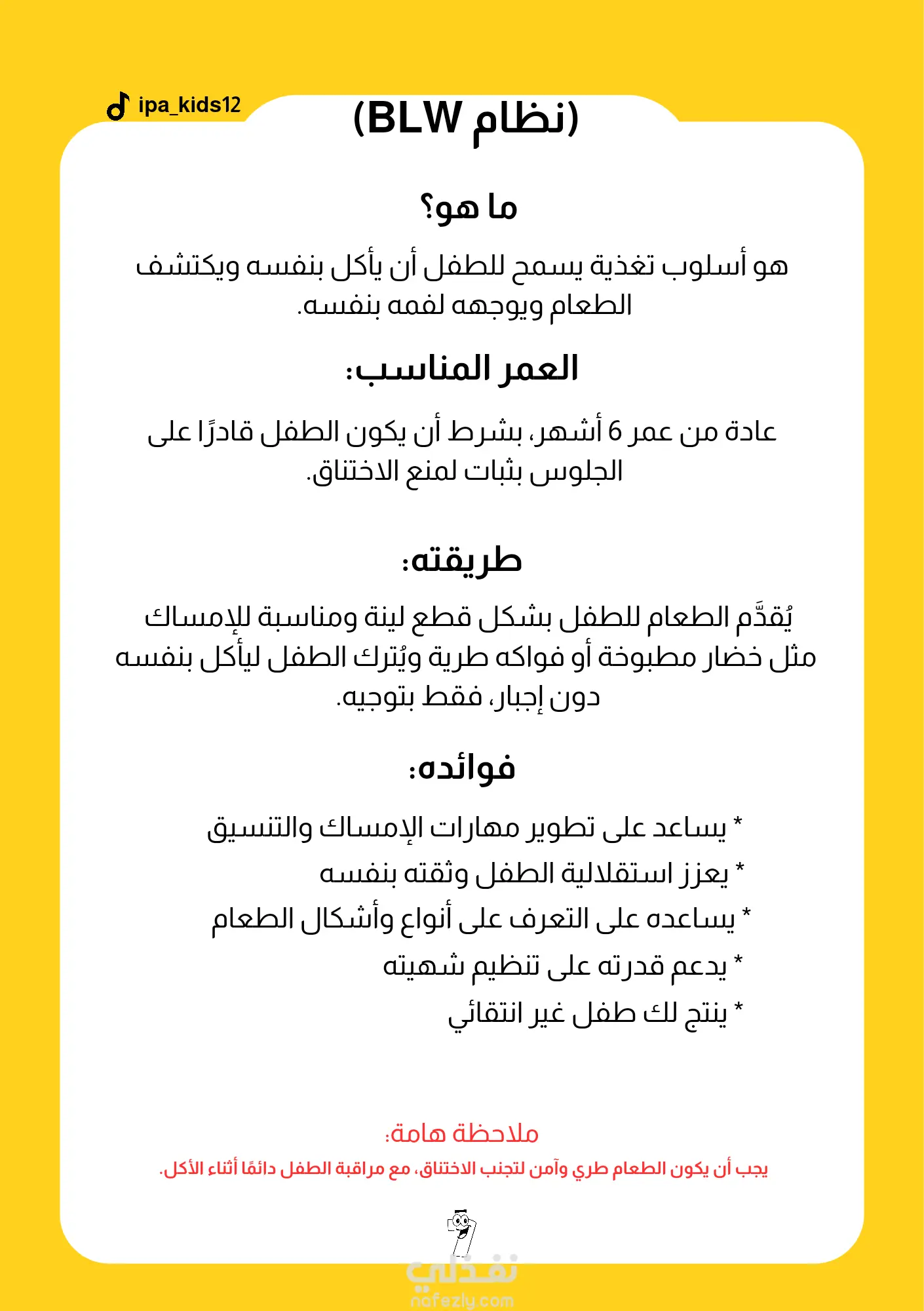 ipa_kids12

(نظام BLW)

ما هو؟

هو أسلوب تغذية يسمح للطفل أن يأكل بنفسه ويكتشف الطعام ويوجهه لفمه بنفسه.

العمر المناسب:

عادة من عمر 6 أشهر، بشرط أن يكون الطفل قادرًا على الجلوس بثبات لمنع الاختناق.

طريقته:

يُقدَّم الطعام للطفل بشكل قطع لينة ومناسبة للإمساك مثل خضار مطبوخة أو فواكه طرية ويُترك الطفل ليأكل بنفسه دون إجبار، فقط بتوجيه.

فوائده:

* يساعد على تطوير مهارات الإمساك والتنسيق
* يعزز استقلالية الطفل وثقته بنفسه
* يساعده على التعرف على أنواع وأشكال الطعام
* يدعم قدرته على تنظيم شهيته
* ينتج لك طفل غير انتقائي

ملاحظة هامة:
يجب أن يكون الطعام طري وآمن لتجنب الاختناق، مع مراقبة الطفل دائمًا أثناء الأكل.

نفذلي
nafezly.com